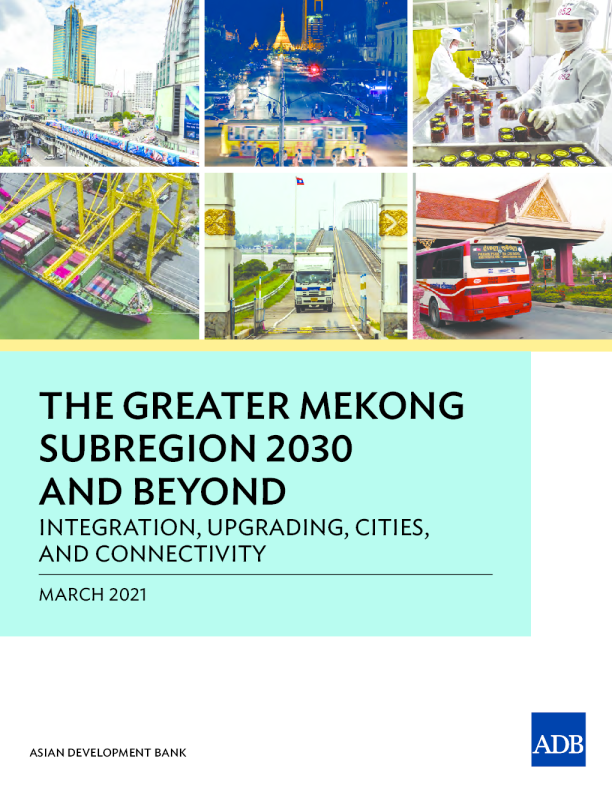 THE GREATER MEKONG SUBREGION 2030 AND BEYOND

INTEGRATION, UPGRADING, CITIES, AND CONNECTIVITY

MARCH 2021

ASIAN DEVELOPMENT BANK

ADB